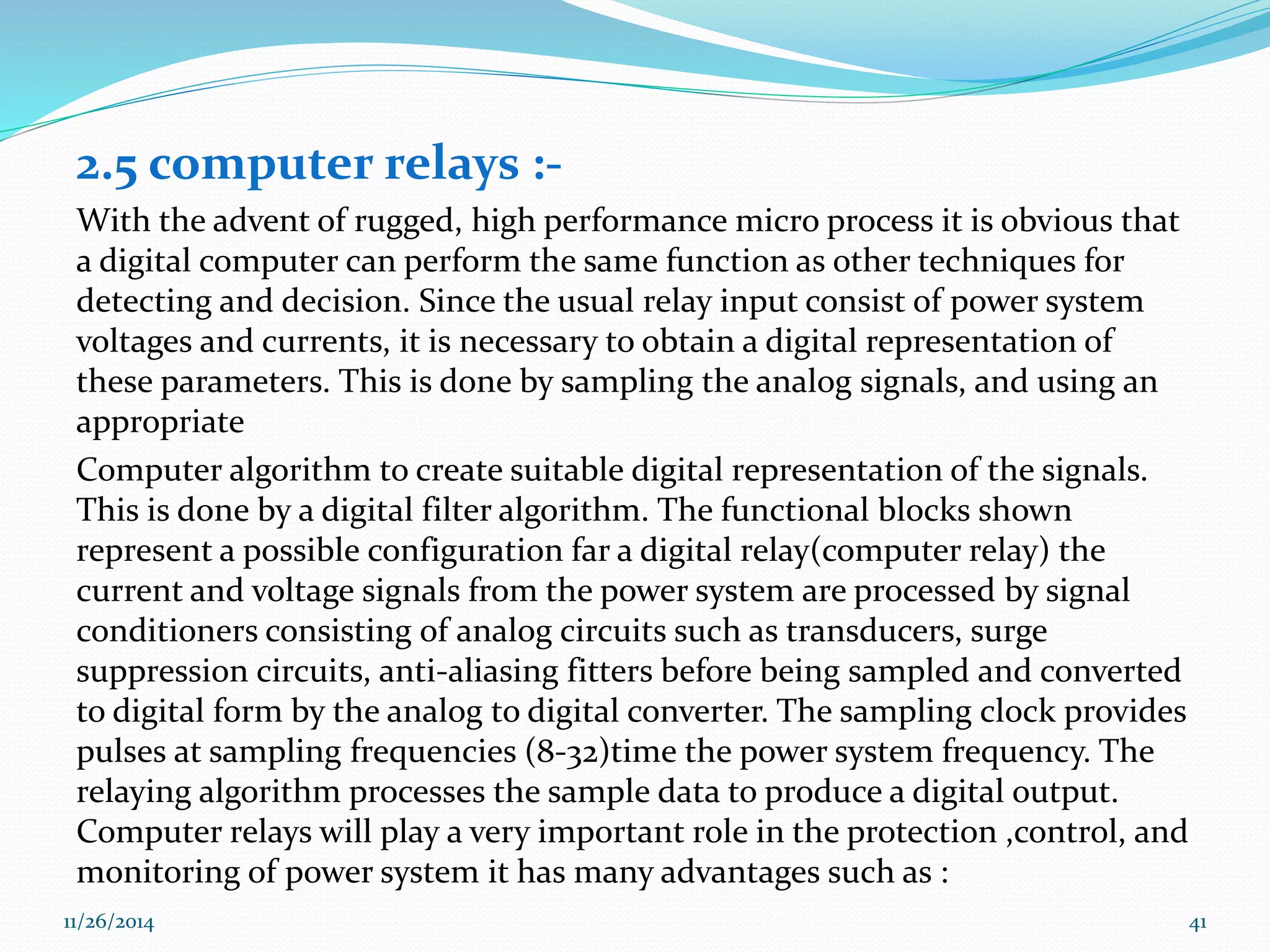 2.5 computer relays :-

With the advent of rugged, high performance micro process it is obvious that a digital computer can perform the same function as other techniques for detecting and decision. Since the usual relay input consist of power system voltages and currents, it is necessary to obtain a digital representation of these parameters. This is done by sampling the analog signals, and using an appropriate

Computer algorithm to create suitable digital representation of the signals. This is done by a digital filter algorithm. The functional blocks shown represent a possible configuration far a digital relay(computer relay) the current and voltage signals from the power system are processed by signal conditioners consisting of analog circuits such as transducers, surge suppression circuits, anti-aliasing fitters before being sampled and converted to digital form by the analog to digital converter. The sampling clock provides pulses at sampling frequencies (8-32)time the power system frequency. The relaying algorithm processes the sample data to produce a digital output. Computer relays will play a very important role in the protection ,control, and monitoring of power system it has many advantages such as :

11/26/2014

41